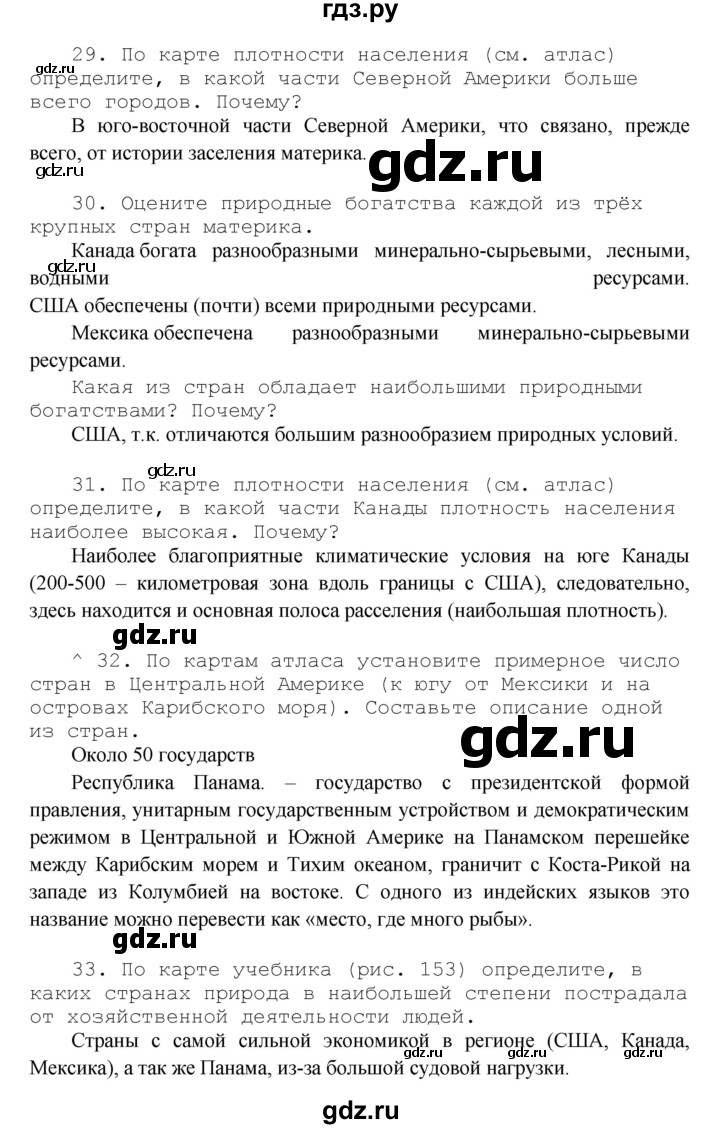 гдз.ру

29. По карте плотности населения (см. атлас) определите, в какой части Северной Америки больше всего городов. Почему?

В юго-восточной части Северной Америки, что связано, прежде всего, от истории заселения материка.

30. Оцените природные богатства каждой из трёх крупных стран материка.

Канада богата разнообразными минерально-сырьевыми, лесными, водными ресурсами.

США обеспечены (почти) всеми природными ресурсами.

Мексика обеспечена разнообразными минерально-сырьевыми ресурсами.

Какая из стран обладает наибольшими природными богатствами? Почему?

США, т.к. отличаются большим разнообразием природных условий.

31. По карте плотности населения (см. атлас) определите, в какой части Канады плотность населения наиболее высокая. Почему?

Наиболее благоприятные климатические условия на юге Канады (200-500 – километровая зона вдоль границы с США), следовательно, здесь находится и основная полоса расселения (наибольшая плотность).

^ 32. По картам атласа установите примерное число стран в Центральной Америке (к югу от Мексики и на островах Карибского моря). Составьте описание одной из стран.

Около 50 государств

Республика Панама. – государство с президентской формой правления, унитарным государственным устройством и демократическим режимом в Центральной и Южной Америке на Панамском перешейке между Карибским морем и Тихим океаном, граничит с Коста-Рикой на западе из Колумбией на востоке. С одного из индейских языков это название можно перевести как «место, где много рыбы».

33. По карте учебника (рис. 153) определите, в каких странах природа в наибольшей степени пострадала от хозяйственной деятельности людей.

Страны с самой сильной экономикой в регионе (США, Канада, Мексика), а так же Панама, из-за большой судовой нагрузки.

gdz.ru